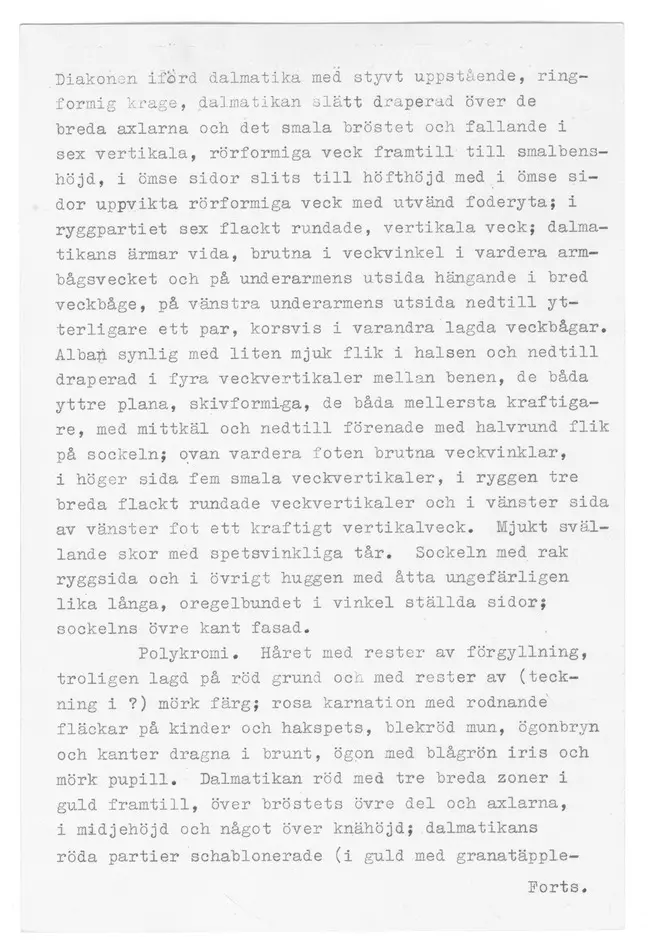 Diakonen iförd dalmatika med styvt uppstående, ringformig krage, dalmatikan slätt draperad över de breda axlarna och det smala bröstet och fallande i sex vertikala, rörformiga veck framtill till smalbenshöjd, i ömse sidor slits till höfthöjd med i ömse sidor uppvikta rörformiga veck med utvänd foderyta; i ryggpartiet sex flackt rundade, vertikala veck; dalmatikans ärmar vida, brutna i veckvinkel i vardera armbågsvecket och på underarmens utsida hängande i bred veckbåge, på vänstra underarmens utsida nedtill ytterligare ett par, korsvis i varandra lagda veckbågar. Alban synlig med liten mjuk flik i halsen och nedtill draperad i fyra veckvertikaler mellan benen, de båda yttre plana, skivformiga, de båda mellersta kraftigare, med mittkäl och nedtill förenade med halvrund flik på sockeln; ovan vardera foten brutna veckvinklar, i höger sida fem smala veckvertikaler, i ryggen tre breda flackt rundade veckvertikaler och i vänster sida av vänster fot ett kraftigt vertikalveck. Mjukt svällande skor med spetsvinkliga tår. Sockeln med rak ryggsida och i övrigt huggen med åtta ungefärligen lika långa, oregelbundet i vinkel ställda sidor; sockelns övre kant fasad.

Polykromi. Håret med rester av förgyllning, troligen lagd på röd grund och med rester av (teckning i ?) mörk färg; rosa karnation med rodnande fläckar på kinder och hakspets, blekröd mun, ögonbryn och kanter dragna i brunt, ögon med blågrön iris och mörk pupill. Dalmatikan röd med tre breda zoner i guld framtill, över bröstets övre del och axlarna, i midjehöjd och något över knähöjd; dalmatikans röda partier schablonerade (i guld med granatäpple-

Forts.